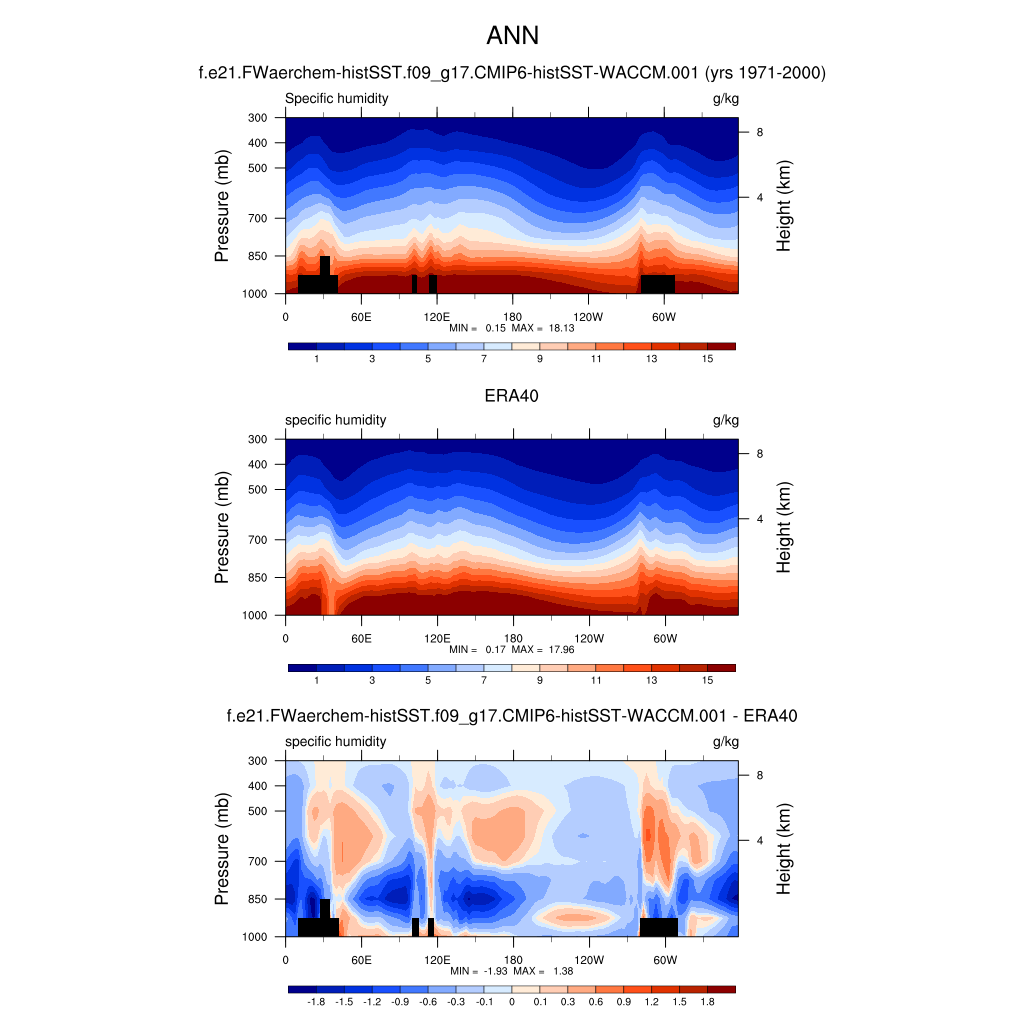 ANN

f.e21.FWaerchem-histSST.f09_g17.CMIP6-histSST-WACCM.001 (yrs 1971-2000)

Specific humidity

g/kg

Pressure (mb)

300
400
500
700
850
1000

Height (km)

8
4

0
60E
120E
180
120W
60W

MIN = 0.15 MAX = 18.13

1
3
5
7
9
11
13
15

ERA40

specific humidity

g/kg

Pressure (mb)

300
400
500
700
850
1000

Height (km)

8
4

0
60E
120E
180
120W
60W

MIN = 0.17 MAX = 17.96

1
3
5
7
9
11
13
15

f.e21.FWaerchem-histSST.f09_g17.CMIP6-histSST-WACCM.001 - ERA40

specific humidity

g/kg

Pressure (mb)

300
400
500
700
850
1000

Height (km)

8
4

0
60E
120E
180
120W
60W

MIN = -1.93 MAX = 1.38

-1.8
-1.5
-1.2
-0.9
-0.6
-0.3
-0.1
0
0.1
0.3
0.6
0.9
1.2
1.5
1.8